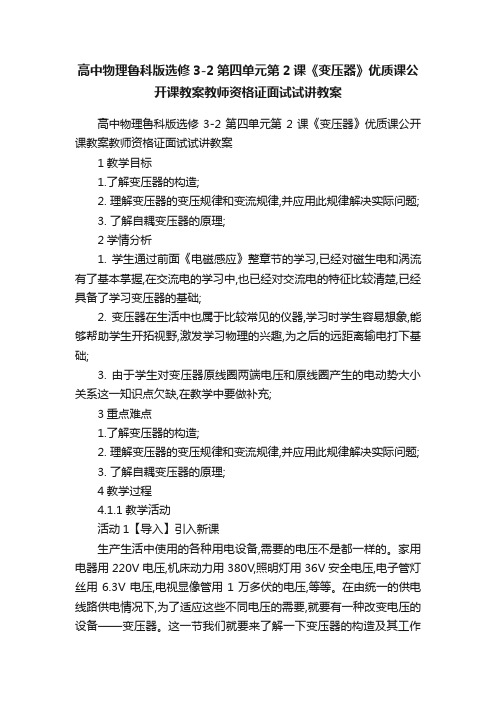 高中物理鲁科版选修 3-2 第四单元第 2 课《变压器》优质课公开课教案教师资格证面试试讲教案

高中物理鲁科版选修 3-2 第四单元第 2 课《变压器》优质课公开课教案教师资格证面试试讲教案

1 教学目标

1.了解变压器的构造;

2. 理解变压器的变压规律和变流规律,并应用此规律解决实际问题;

3. 了解自耦变压器的原理;

2 学情分析

1. 学生通过前面《电磁感应》整章节的学习,已经对磁生电和涡流有了基本掌握,在交流电的学习中,也已经对交流电的特征比较清楚,已经具备了学习变压器的基础;

2. 变压器在生活中也属于比较常见的仪器,学习时学生容易想象,能够帮助学生开拓视野,激发学习物理的兴趣,为之后的远距离输电打下基础;

3. 由于学生对变压器原线圈两端电压和原线圈产生的电动势大小关系这一知识点欠缺,在教学中要做补充;

3 重点难点

1.了解变压器的构造;

2. 理解变压器的变压规律和变流规律,并应用此规律解决实际问题;

3. 了解自耦变压器的原理;

4 教学过程

4.1.1 教学活动

活动 1【导入】引入新课

生产生活中使用的各种用电设备,需要的电压不是都一样的。家用电器用 220V 电压,机床动力用 380V,照明灯用 36V 安全电压,电子管灯丝用 6.3V 电压,电视显像管用 1 万多伏的电压,等等。在由统一的供电线路供电情况下,为了适应这些不同电压的需要,就要有一种改变电压的设备——变压器。这一节我们就要来了解一下变压器的构造及其工作